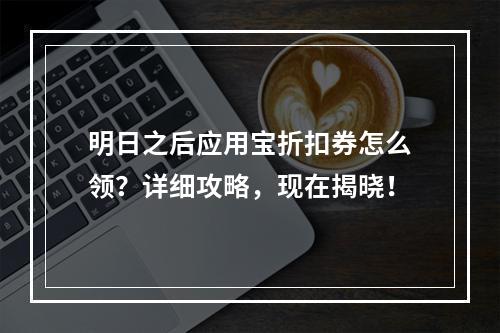 明日之后应用宝折扣券怎么领？详细攻略，现在揭晓！